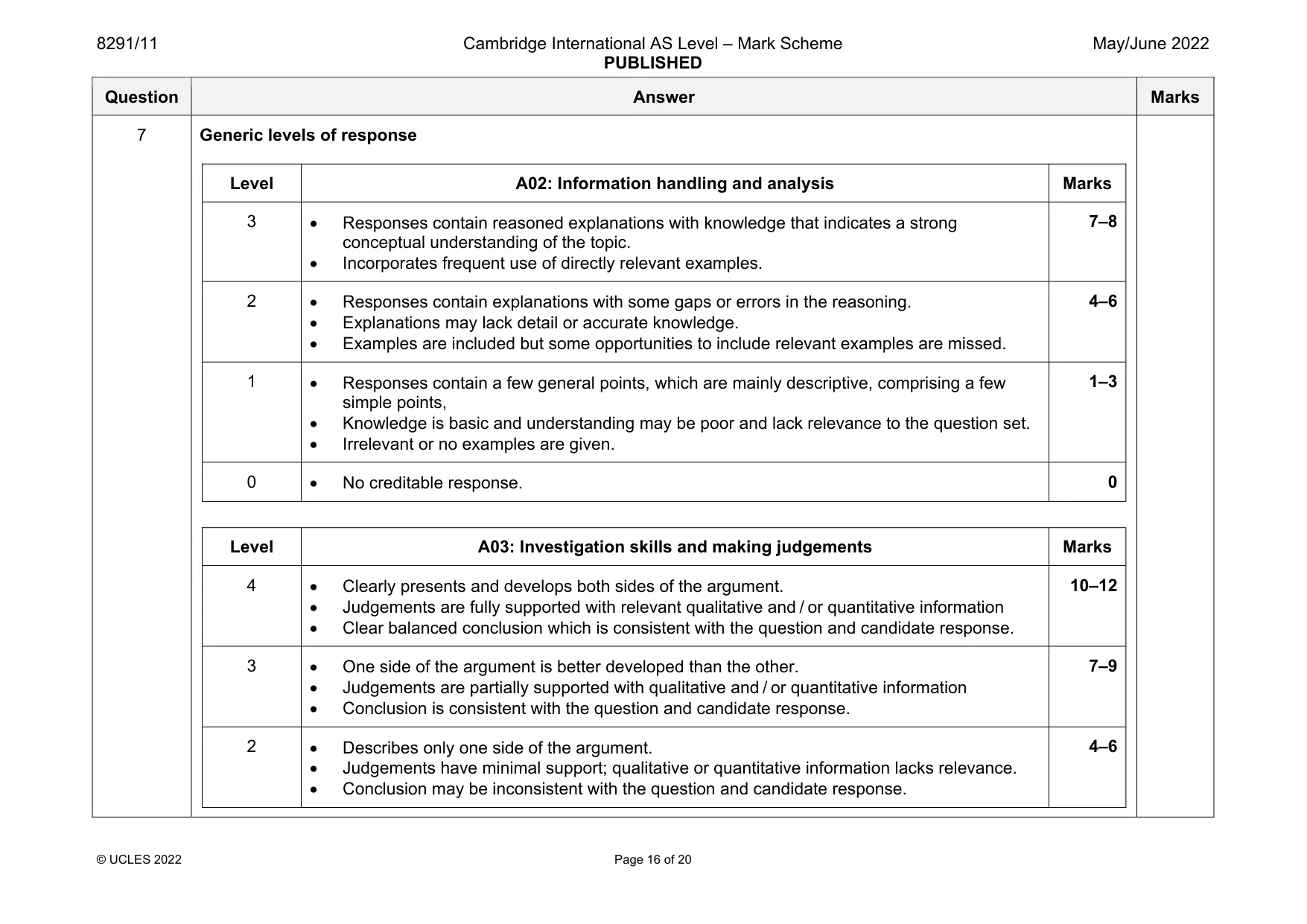 8291/11
Cambridge International AS Level – Mark Scheme
PUBLISHED
May/June 2022

| Question | Answer | Marks |
|---|---|---|
| 7 | Generic levels of response | |

| Level | A02: Information handling and analysis | Marks |
|---|---|---|
| 3 | • Responses contain reasoned explanations with knowledge that indicates a strong conceptual understanding of the topic. • Incorporates frequent use of directly relevant examples. | 7–8 |
| 2 | • Responses contain explanations with some gaps or errors in the reasoning. • Explanations may lack detail or accurate knowledge. • Examples are included but some opportunities to include relevant examples are missed. | 4–6 |
| 1 | • Responses contain a few general points, which are mainly descriptive, comprising a few simple points, • Knowledge is basic and understanding may be poor and lack relevance to the question set. • Irrelevant or no examples are given. | 1–3 |
| 0 | • No creditable response. | 0 |

| Level | A03: Investigation skills and making judgements | Marks |
|---|---|---|
| 4 | • Clearly presents and develops both sides of the argument. • Judgements are fully supported with relevant qualitative and / or quantitative information • Clear balanced conclusion which is consistent with the question and candidate response. | 10–12 |
| 3 | • One side of the argument is better developed than the other. • Judgements are partially supported with qualitative and / or quantitative information • Conclusion is consistent with the question and candidate response. | 7–9 |
| 2 | • Describes only one side of the argument. • Judgements have minimal support; qualitative or quantitative information lacks relevance. • Conclusion may be inconsistent with the question and candidate response. | 4–6 |

© UCLES 2022
Page 16 of 20